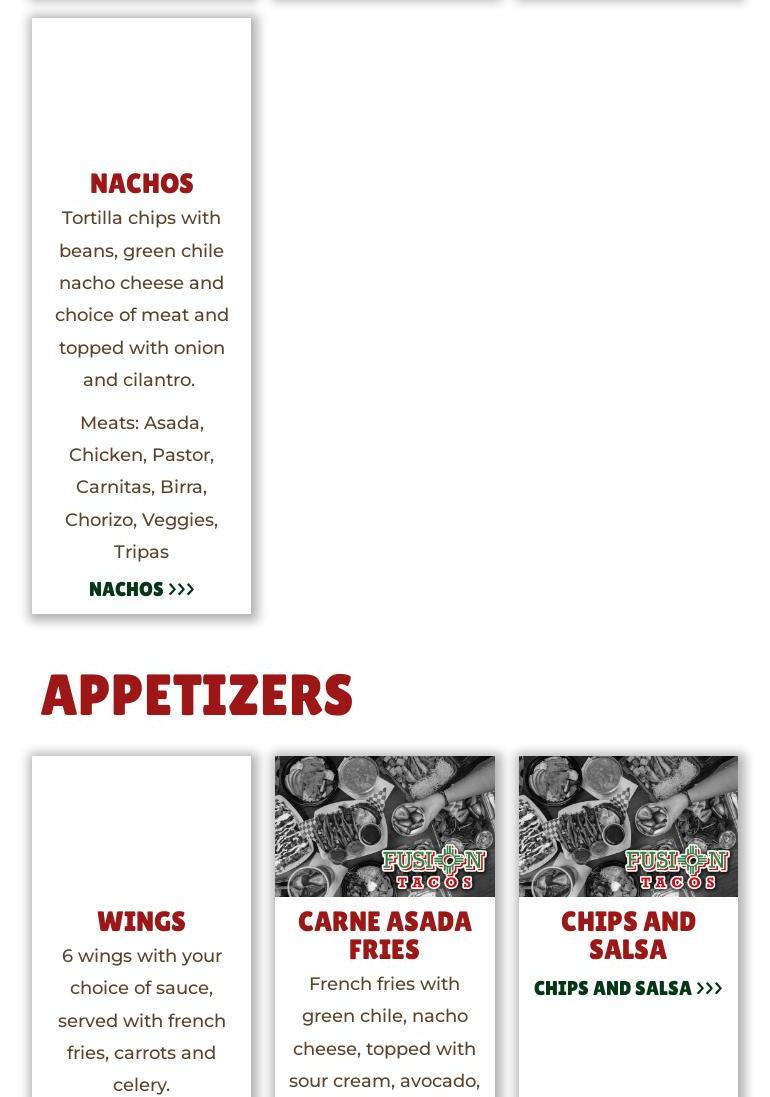 NACHOS

Tortilla chips with beans, green chile nacho cheese and choice of meat and topped with onion and cilantro.

Meats: Asada, Chicken, Pastor, Carnitas, Birra, Chorizo, Veggies, Tripas

NACHOS >>>

APPETIZERS

WINGS

6 wings with your choice of sauce, served with french fries, carrots and celery.

FUSION TACOS

CARNE ASADA FRIES

French fries with green chile, nacho cheese, topped with sour cream, avocado,

FUSION TACOS

CHIPS AND SALSA

CHIPS AND SALSA >>>